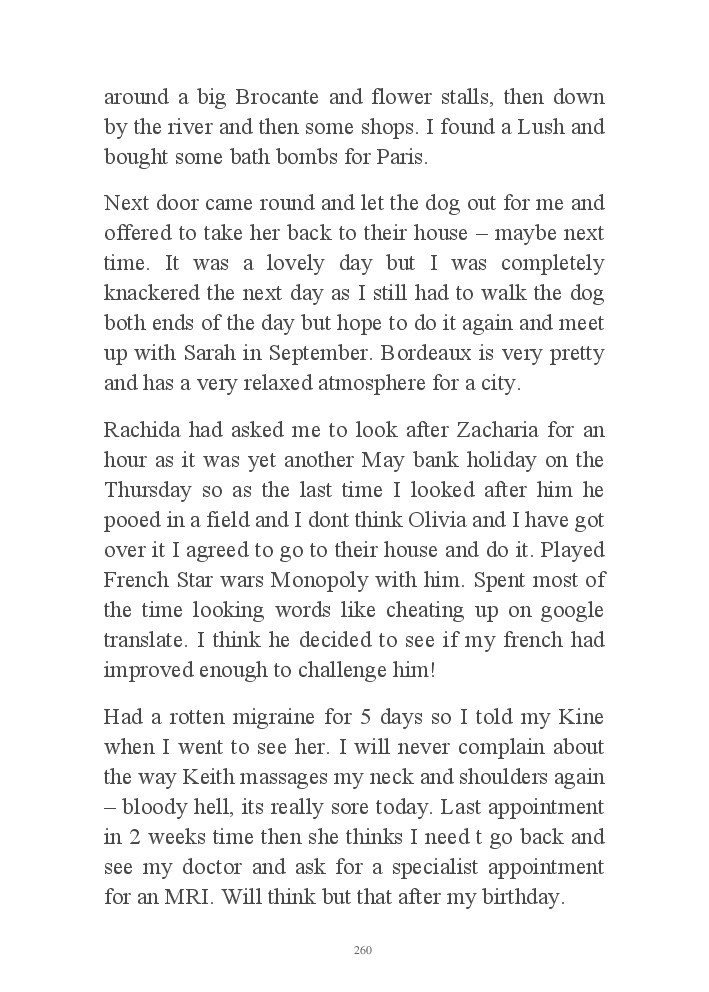 around a big Brocante and flower stalls, then down by the river and then some shops. I found a Lush and bought some bath bombs for Paris.

Next door came round and let the dog out for me and offered to take her back to their house – maybe next time. It was a lovely day but I was completely knackered the next day as I still had to walk the dog both ends of the day but hope to do it again and meet up with Sarah in September. Bordeaux is very pretty and has a very relaxed atmosphere for a city.

Rachida had asked me to look after Zacharia for an hour as it was yet another May bank holiday on the Thursday so as the last time I looked after him he pooed in a field and I dont think Olivia and I have got over it I agreed to go to their house and do it. Played French Star wars Monopoly with him. Spent most of the time looking words like cheating up on google translate. I think he decided to see if my french had improved enough to challenge him!

Had a rotten migraine for 5 days so I told my Kine when I went to see her. I will never complain about the way Keith massages my neck and shoulders again – bloody hell, its really sore today. Last appointment in 2 weeks time then she thinks I need t go back and see my doctor and ask for a specialist appointment for an MRI. Will think but that after my birthday.

260